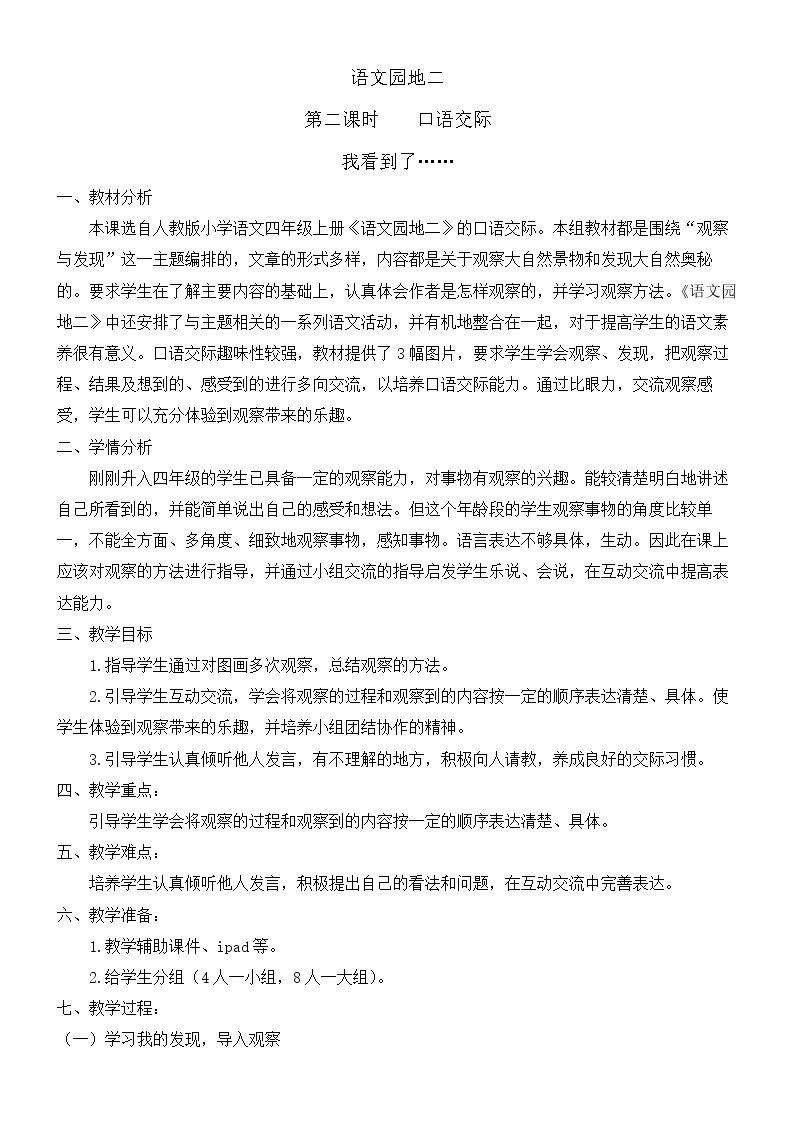 语文园地二

第二课时 口语交际

我看到了……

一、教材分析

本课选自人教版小学语文四年级上册《语文园地二》的口语交际。本组教材都是围绕“观察与发现”这一主题编排的，文章的形式多样，内容都是关于观察大自然景物和发现大自然奥秘的。要求学生在了解主要内容的基础上，认真体会作者是怎样观察的，并学习观察方法。《语文园地二》中还安排了与主题相关的一系列语文活动，并有机地整合在一起，对于提高学生的语文素养很有意义。口语交际趣味性较强，教材提供了3幅图片，要求学生学会观察、发现，把观察过程、结果及想到的、感受到的进行多向交流，以培养口语交际能力。通过比眼力，交流观察感受，学生可以充分体验到观察带来的乐趣。

二、学情分析

刚刚升入四年级的学生已具备一定的观察能力，对事物有观察的兴趣。能较清楚明白地讲述自己所看到的，并能简单说出自己的感受和想法。但这个年龄段的学生观察事物的角度比较单一，不能全方面、多角度、细致地观察事物，感知事物。语言表达不够具体，生动。因此在课上应该对观察的方法进行指导，并通过小组交流的指导启发学生乐说、会说，在互动交流中提高表达能力。

三、教学目标

1.指导学生通过对图画多次观察，总结观察的方法。

2.引导学生互动交流，学会将观察的过程和观察到的内容按一定的顺序表达清楚、具体。使学生体验到观察带来的乐趣，并培养小组团结协作的精神。

3.引导学生认真倾听他人发言，有不理解的地方，积极向人请教，养成良好的交际习惯。

四、教学重点：

引导学生学会将观察的过程和观察到的内容按一定的顺序表达清楚、具体。

五、教学难点：

培养学生认真倾听他人发言，积极提出自己的看法和问题，在互动交流中完善表达。

六、教学准备：

1.教学辅助课件、ipad等。

2.给学生分组（4人一小组，8人一大组）。

七、教学过程：

（一）学习我的发现，导入观察